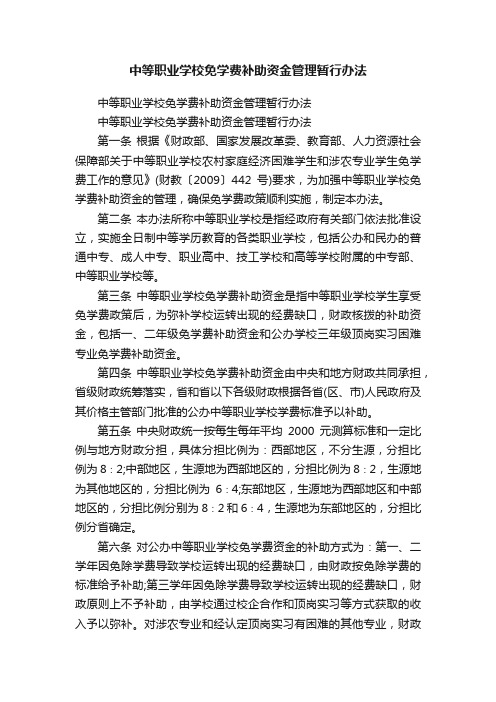 中等职业学校免学费补助资金管理暂行办法

中等职业学校免学费补助资金管理暂行办法

中等职业学校免学费补助资金管理暂行办法

第一条 根据《财政部、国家发展改革委、教育部、人力资源社会保障部关于中等职业学校农村家庭经济困难学生和涉农专业学生免学费工作的意见》(财教〔2009〕442 号)要求，为加强中等职业学校免学费补助资金的管理，确保免学费政策顺利实施，制定本办法。

第二条 本办法所称中等职业学校是指经政府有关部门依法批准设立，实施全日制中等学历教育的各类职业学校，包括公办和民办的普通中专、成人中专、职业高中、技工学校和高等学校附属的中专部、中等职业学校等。

第三条 中等职业学校免学费补助资金是指中等职业学校学生享受免学费政策后，为弥补学校运转出现的经费缺口，财政核拨的补助资金，包括一、二年级免学费补助资金和公办学校三年级顶岗实习困难专业免学费补助资金。

第四条 中等职业学校免学费补助资金由中央和地方财政共同承担，省级财政统筹落实，省和省以下各级财政根据各省(区、市)人民政府及其价格主管部门批准的公办中等职业学校学费标准予以补助。

第五条 中央财政统一按每生每年平均 2000 元测算标准和一定比例与地方财政分担，具体分担比例为：西部地区，不分生源，分担比例为 8：2;中部地区，生源地为西部地区的，分担比例为 8：2，生源地为其他地区的，分担比例为 6：4;东部地区，生源地为西部地区和中部地区的，分担比例分别为 8：2 和 6：4，生源地为东部地区的，分担比例分省确定。

第六条 对公办中等职业学校免学费资金的补助方式为：第一、二学年因免除学费导致学校运转出现的经费缺口，由财政按免除学费的标准给予补助;第三学年因免除学费导致学校运转出现的经费缺口，财政原则上不予补助，由学校通过校企合作和顶岗实习等方式获取的收入予以弥补。对涉农专业和经认定顶岗实习有困难的其他专业，财政